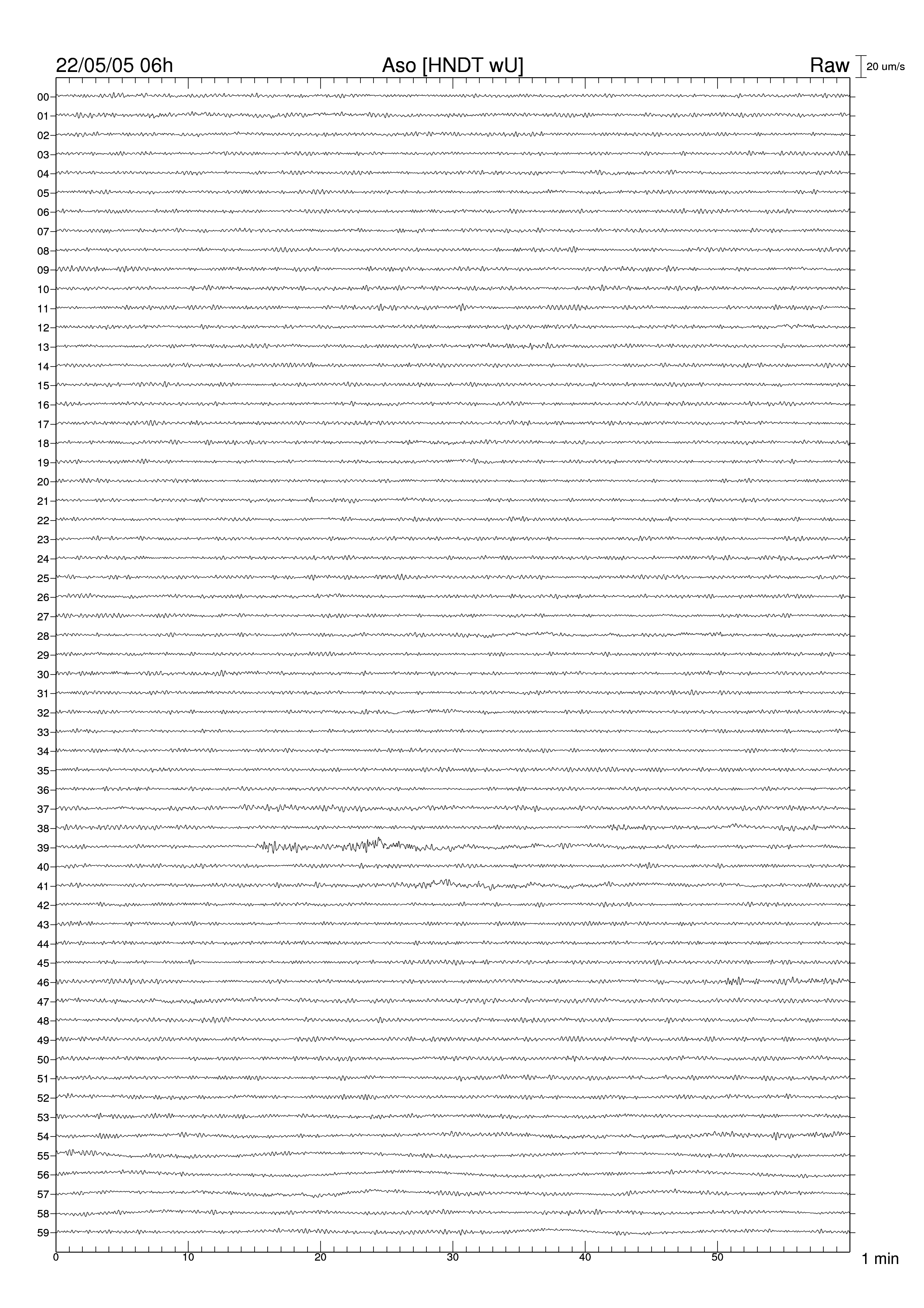 22/05/05 06h
Aso [HNDT wU]
Raw
20 um/s

00
01
02
03
04
05
06
07
08
09
10
11
12
13
14
15
16
17
18
19
20
21
22
23
24
25
26
27
28
29
30
31
32
33
34
35
36
37
38
39
40
41
42
43
44
45
46
47
48
49
50
51
52
53
54
55
56
57
58
59

0
10
20
30
40
50
1 min